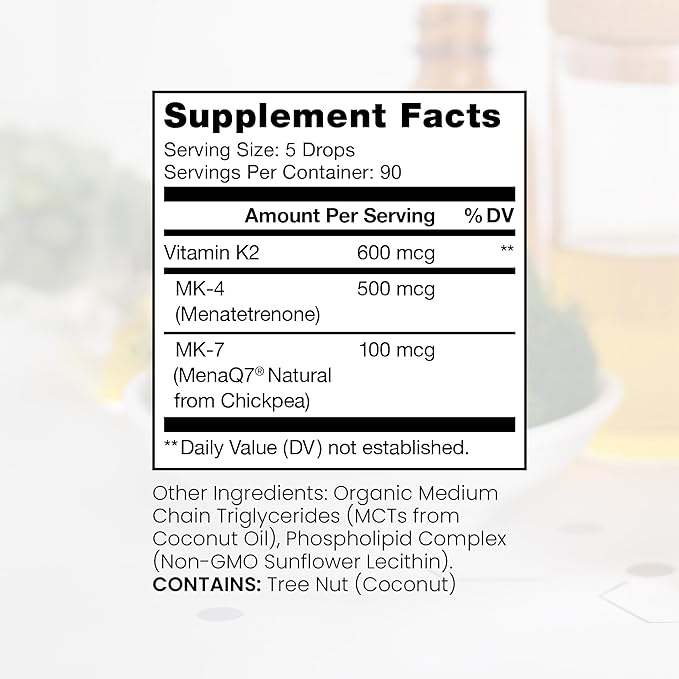 Supplement Facts
Serving Size: 5 Drops
Servings Per Container: 90

| | Amount Per Serving | % DV |
|---|---|---|
| Vitamin K2 | 600 mcg | ** |
| MK-4 (Menatetrenone) | 500 mcg | |
| MK-7 (MenaQ7® Natural from Chickpea) | 100 mcg | |

** Daily Value (DV) not established.

Other Ingredients: Organic Medium Chain Triglycerides (MCTs from Coconut Oil), Phospholipid Complex (Non-GMO Sunflower Lecithin).
CONTAINS: Tree Nut (Coconut)